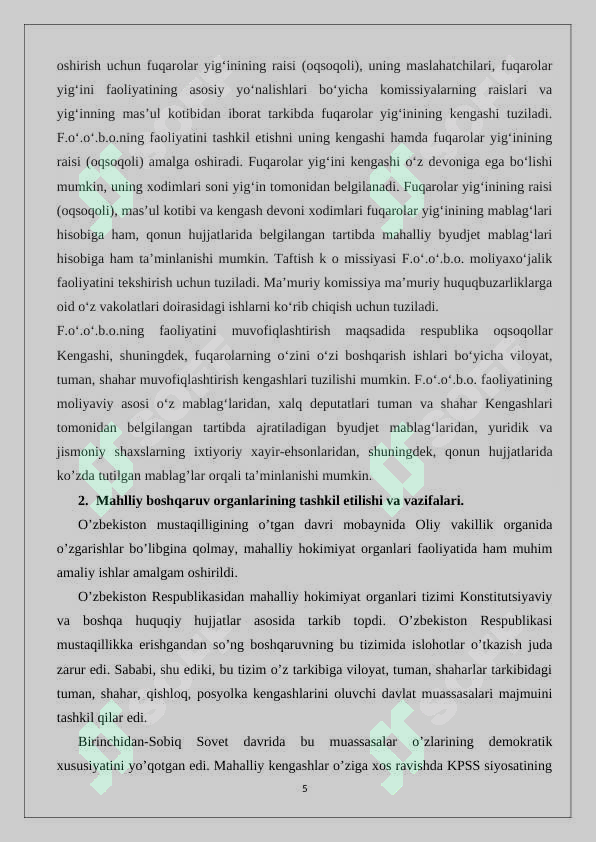 oshirish uchun fuqarolar yig‘inining raisi (oqsoqoli), uning maslahatchilari, fuqarolar yig‘ini faoliyatining asosiy yo‘nalishlari bo‘yicha komissiyalarning raislari va yig‘inning mas’ul kotibidan iborat tarkibda fuqarolar yig‘inining kengashi tuziladi. F.o‘.o‘.b.o.ning faoliyatini tashkil etishni uning kengashi hamda fuqarolar yig‘inining raisi (oqsoqoli) amalga oshiradi. Fuqarolar yig‘ini kengashi o‘z devoniga ega bo‘lishi mumkin, uning xodimlari soni yig‘in tomonidan belgilanadi. Fuqarolar yig‘inining raisi (oqsoqoli), mas’ul kotibi va kengash devoni xodimlari fuqarolar yig‘inining mablag‘lari hisobiga ham, qonun hujjatlarida belgilangan tartibda mahalliy byudjet mablag‘lari hisobiga ham ta’minlanishi mumkin. Taftish k o missiyasi F.o‘.o‘.b.o. moliyaxo‘jalik faoliyatini tekshirish uchun tuziladi. Ma’muriy komissiya ma’muriy huquqbuzarliklarga oid o‘z vakolatlari doirasidagi ishlarni ko‘rib chiqish uchun tuziladi.

F.o‘.o‘.b.o.ning faoliyatini muvofiqlashtirish maqsadida respublika oqsoqollar Kengashi, shuningdek, fuqarolarning o‘zini o‘zi boshqarish ishlari bo‘yicha viloyat, tuman, shahar muvofiqlashtirish kengashlari tuzilishi mumkin. F.o‘.o‘.b.o. faoliyatining moliyaviy asosi o‘z mablag‘laridan, xalq deputatlari tuman va shahar Kengashlari tomonidan belgilangan tartibda ajratiladigan byudjet mablag‘laridan, yuridik va jismoniy shaxslarning ixtiyoriy xayir-ehsonlaridan, shuningdek, qonun hujjatlarida ko’zda tutilgan mablag’lar orqali ta’minlanishi mumkin.

2. Mahlliy boshqaruv organlarining tashkil etilishi va vazifalari.

O’zbekiston mustaqilligining o’tgan davri mobaynida Oliy vakillik organida o’zgarishlar bo’libgina qolmay, mahalliy hokimiyat organlari faoliyatida ham muhim amaliy ishlar amalgam oshirildi.

O’zbekiston Respublikasidan mahalliy hokimiyat organlari tizimi Konstitutsiyaviy va boshqa huquqiy hujjatlar asosida tarkib topdi. O’zbekiston Respublikasi mustaqillikka erishgandan so’ng boshqaruvning bu tizimida islohotlar o’tkazish juda zarur edi. Sababi, shu ediki, bu tizim o’z tarkibiga viloyat, tuman, shaharlar tarkibidagi tuman, shahar, qishloq, posyolka kengashlarini oluvchi davlat muassasalari majmuini tashkil qilar edi.

Birinchidan-Sobiq Sovet davrida bu muassasalar o’zlarining demokratik xususiyatini yo’qotgan edi. Mahalliy kengashlar o’ziga xos ravishda KPSS siyosatining

5